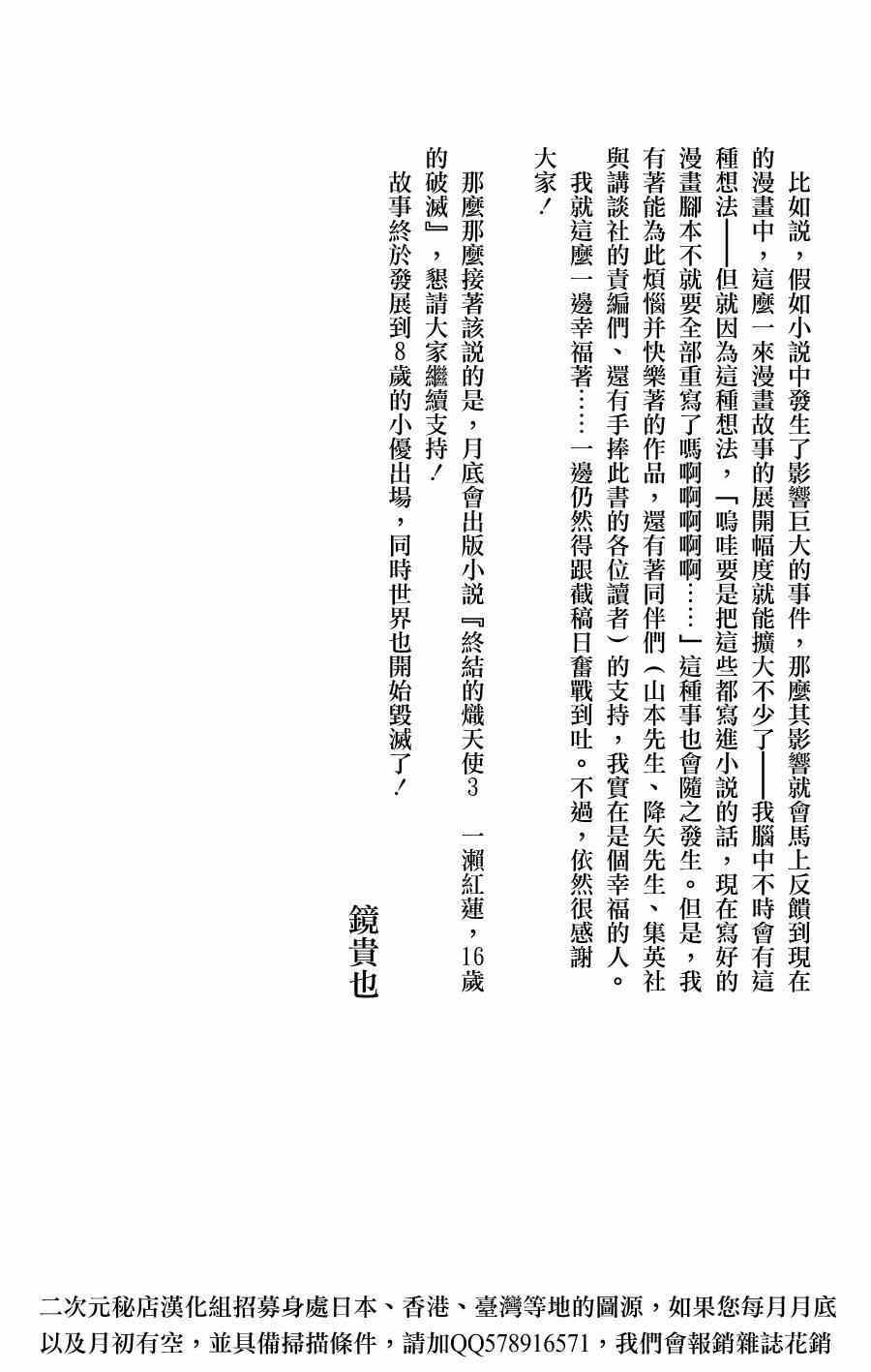 比如說，假如小說中發生了影響巨大的事件，那麼其影響就會馬上反饋到現在的漫畫中，這麼一來漫畫故事的展開幅度就能擴大不少了——我腦中不時會有這種想法——但就因為這種想法，「嗚哇要是把這些都寫進小說的話，現在寫好的漫畫腳本不就要全部重寫了嗎啊啊啊啊……」這種事也會隨之發生。但是，我有著能為此煩惱并快樂著的作品，還有著同伴們（山本先生、降矢先生、集英社與講談社的責編們、還有手捧此書的各位讀者）的支持，我實在是個幸福的人。

我就這麼一邊幸福著……一邊仍然得跟截稿日奮戰到吐。不過，依然很感謝大家！

那麼那麼接著該說的是，月底會出版小說『終結的熾天使3　一瀨紅蓮，16歲的破滅』，懇請大家繼續支持！

故事終於發展到8歲的小優出場，同時世界也開始毀滅了！

鏡貴也

二次元秘店漢化組招募身處日本、香港、臺灣等地的圖源，如果您每月月底以及月初有空，並具備掃描條件，請加QQ578916571，我們會報銷雜誌花銷